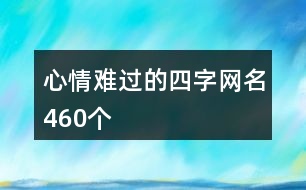 心情难过的四字网名460个